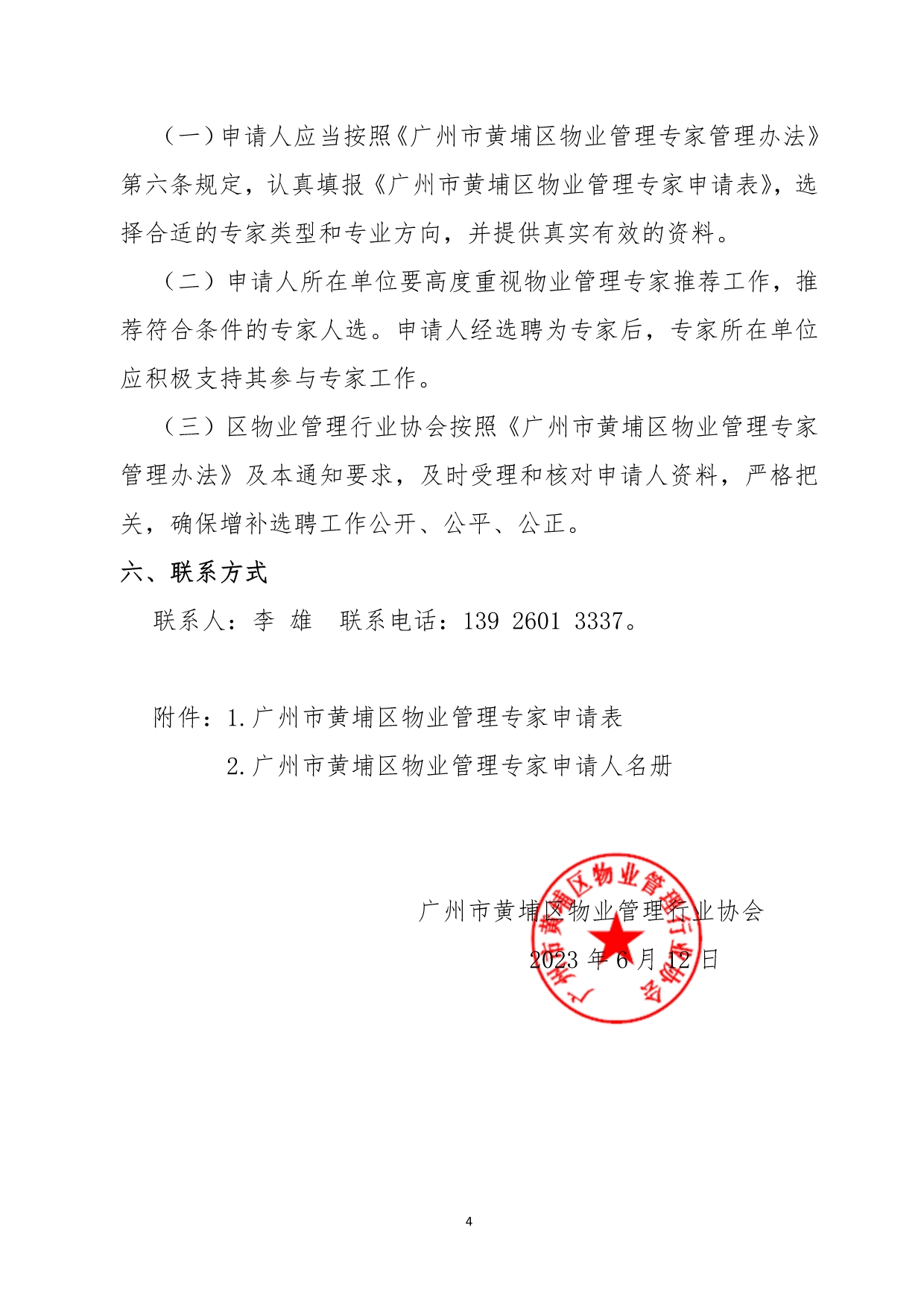 （一）申请人应当按照《广州市黄埔区物业管理专家管理办法》第六条规定，认真填报《广州市黄埔区物业管理专家申请表》，选择合适的专家类型和专业方向，并提供真实有效的资料。

（二）申请人所在单位要高度重视物业管理专家推荐工作，推荐符合条件的专家人选。申请人经选聘为专家后，专家所在单位应积极支持其参与专家工作。

（三）区物业管理行业协会按照《广州市黄埔区物业管理专家管理办法》及本通知要求，及时受理和核对申请人资料，严格把关，确保增补选聘工作公开、公平、公正。

六、联系方式

联系人：李 雄 联系电话：139 2601 3337。

附件：1.广州市黄埔区物业管理专家申请表

2.广州市黄埔区物业管理专家申请人名册

广州市黄埔区物业管理行业协会

2023 年 6 月 12 日

广州市黄埔区物业管理行业协会

4